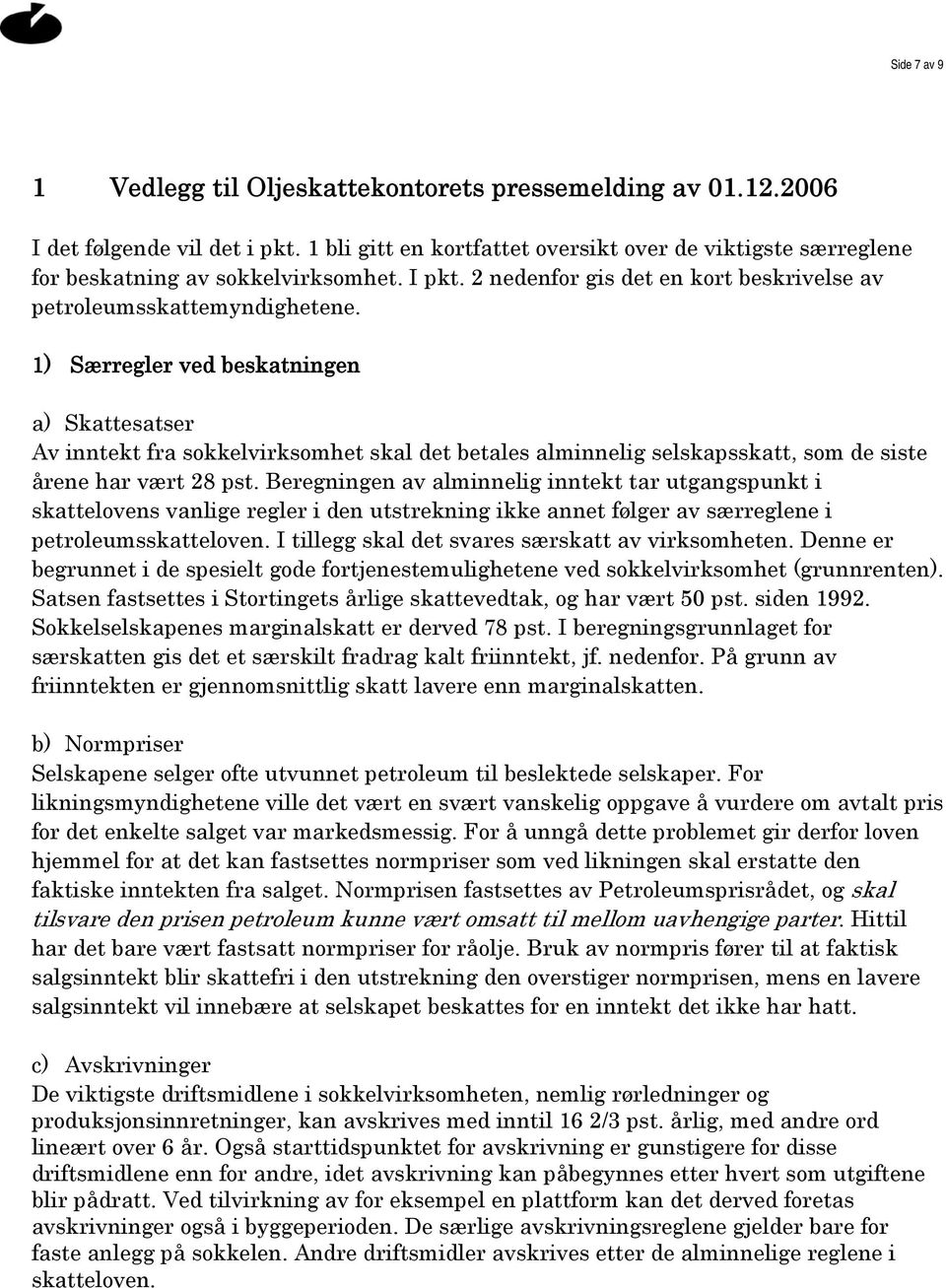 Side 7 av 9

1 Vedlegg til Oljeskattekontorets pressemelding av 01.12.2006

I det følgende vil det i pkt. 1 bli gitt en kortfattet oversikt over de viktigste særreglene for beskatning av sokkelvirksomhet. I pkt. 2 nedenfor gis det en kort beskrivelse av petroleumsskattemyndighetene.

1) Særregler ved beskatningen

a) Skattesatser
Av inntekt fra sokkelvirksomhet skal det betales alminnelig selskapsskatt, som de siste årene har vært 28 pst. Beregningen av alminnelig inntekt tar utgangspunkt i skattelovens vanlige regler i den utstrekning ikke annet følger av særreglene i petroleumsskatteloven. I tillegg skal det svares særskatt av virksomheten. Denne er begrunnet i de spesielt gode fortjenestemulighetene ved sokkelvirksomhet (grunnrenten). Satsen fastsettes i Stortingets årlige skattevedtak, og har vært 50 pst. siden 1992. Sokkelselskapenes marginalskatt er derved 78 pst. I beregningsgrunnlaget for særskatten gis det et særskilt fradrag kalt friinntekt, jf. nedenfor. På grunn av friinntekten er gjennomsnittlig skatt lavere enn marginalskatten.

b) Normpriser
Selskapene selger ofte utvunnet petroleum til beslektede selskaper. For likningsmyndighetene ville det vært en svært vanskelig oppgave å vurdere om avtalt pris for det enkelte salget var markedsmessig. For å unngå dette problemet gir derfor loven hjemmel for at det kan fastsettes normpriser som ved likningen skal erstatte den faktiske inntekten fra salget. Normprisen fastsettes av Petroleumsprisrådet, og skal tilsvare den prisen petroleum kunne vært omsatt til mellom uavhengige parter. Hittil har det bare vært fastsatt normpriser for råolje. Bruk av normpris fører til at faktisk salgsinntekt blir skattefri i den utstrekning den overstiger normprisen, mens en lavere salgsinntekt vil innebære at selskapet beskattes for en inntekt det ikke har hatt.

c) Avskrivninger
De viktigste driftsmidlene i sokkelvirksomheten, nemlig rørledninger og produksjonsinnretninger, kan avskrives med inntil 16 2/3 pst. årlig, med andre ord lineært over 6 år. Også starttidspunktet for avskrivning er gunstigere for disse driftsmidlene enn for andre, idet avskrivning kan påbegynnes etter hvert som utgiftene blir pådratt. Ved tilvirkning av for eksempel en plattform kan det derved foretas avskrivninger også i byggeperioden. De særlige avskrivningsreglene gjelder bare for faste anlegg på sokkelen. Andre driftsmidler avskrives etter de alminnelige reglene i skatteloven.